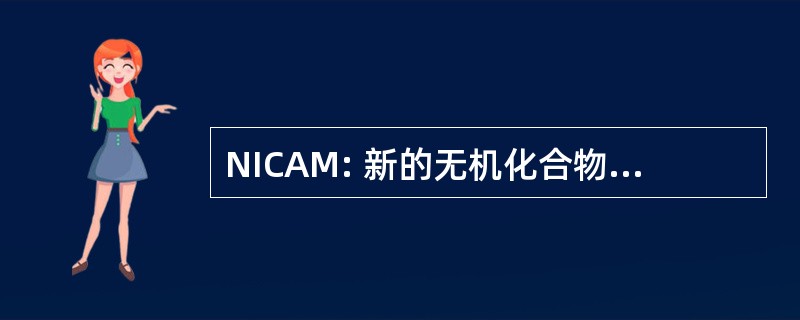 NICAM: 新的无机化合物...